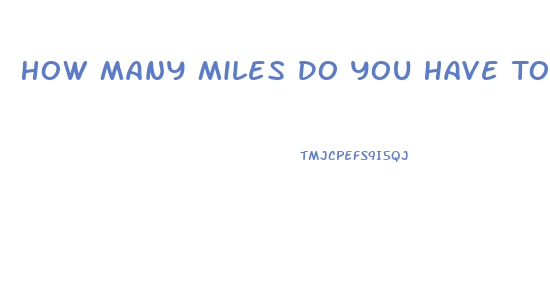 HOW MANY MILES DO YOU HAVE TO

TMJCPEFS9I5QJ